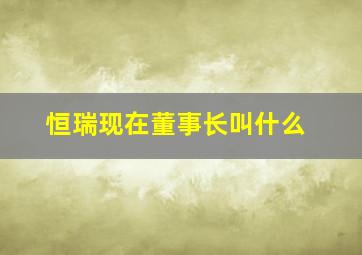 恒瑞现在董事长叫什么